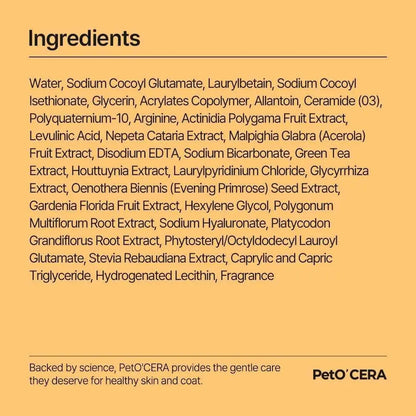 Ingredients

Water, Sodium Cocoyl Glutamate, Laurylbetain, Sodium Cocoyl Isethionate, Glycerin, Acrylates Copolymer, Allantoin, Ceramide (03), Polyquaternium-10, Arginine, Actinidia Polygama Fruit Extract, Levulinic Acid, Nepeta Cataria Extract, Malpighia Glabra (Acerola) Fruit Extract, Disodium EDTA, Sodium Bicarbonate, Green Tea Extract, Houttuynia Extract, Laurylpyridinium Chloride, Glycyrrhiza Extract, Oenothera Biennis (Evening Primrose) Seed Extract, Gardenia Florida Fruit Extract, Hexylene Glycol, Polygonum Multiflorum Root Extract, Sodium Hyaluronate, Platycodon Grandiflorus Root Extract, Phytosteryl/Octyldodecyl Lauroyl Glutamate, Stevia Rebaudiana Extract, Caprylic and Capric Triglyceride, Hydrogenated Lecithin, Fragrance

Backed by science, PetO'CERA provides the gentle care they deserve for healthy skin and coat.

PetO'CERA